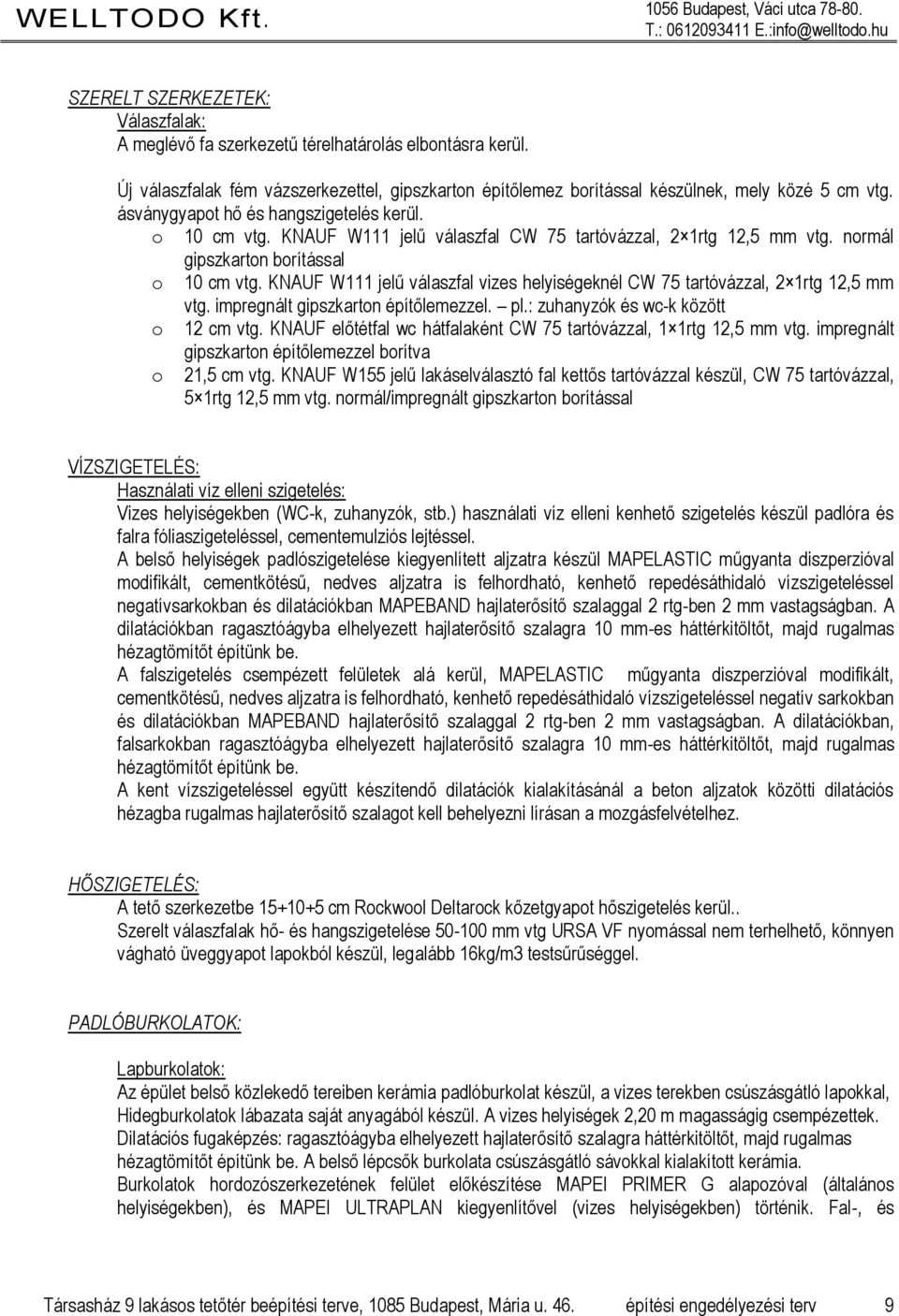 WELLTODO Kft.

1056 Budapest, Váci utca 78-80.
T.: 0612093411 E.:info@welltodo.hu

SZERELT SZERKEZETEK:
Válaszfalak:
A meglévő fa szerkezetű térelhatárolás elbontásra kerül.

Új válaszfalak fém vázszerkezettel, gipszkarton építőlemez borítással készülnek, mely közé 5 cm vtg. ásványgyapot hő és hangszigetelés kerül.

o 10 cm vtg. KNAUF W111 jelű válaszfal CW 75 tartóvázzal, 2×1rtg 12,5 mm vtg. normál gipszkarton borítással
o 10 cm vtg. KNAUF W111 jelű válaszfal vizes helyiségeknél CW 75 tartóvázzal, 2×1rtg 12,5 mm vtg. impregnált gipszkarton építőlemezzel. – pl.: zuhanyzók és wc-k között
o 12 cm vtg. KNAUF előtétfal wc hátfalaként CW 75 tartóvázzal, 1×1rtg 12,5 mm vtg. impregnált gipszkarton építőlemezzel borítva
o 21,5 cm vtg. KNAUF W155 jelű lakáselválasztó fal kettős tartóvázzal készül, CW 75 tartóvázzal, 5×1rtg 12,5 mm vtg. normál/impregnált gipszkarton borítással

VÍZSZIGETELÉS:
Használati víz elleni szigetelés:
Vizes helyiségekben (WC-k, zuhanyzók, stb.) használati víz elleni kenhető szigetelés készül padlóra és falra fóliaszigeteléssel, cementemulziós lejtéssel.
A belső helyiségek padlószigetelése kiegyenlített aljzatra készül MAPELASTIC műgyanta diszperzióval modifikált, cementkötésű, nedves aljzatra is felhordható, kenhető repedésáthidaló vízszigeteléssel negatívsarkokban és dilatációkban MAPEBAND hajlaterősítő szalaggal 2 rtg-ben 2 mm vastagságban. A dilatációkban ragasztóágyba elhelyezett hajlaterősítő szalagra 10 mm-es háttérkitöltőt, majd rugalmas hézagtömítőt építünk be.
A falszigetelés csempézett felületek alá kerül, MAPELASTIC műgyanta diszperzióval modifikált, cementkötésű, nedves aljzatra is felhordható, kenhető repedésáthidaló vízszigeteléssel negatív sarkokban és dilatációkban MAPEBAND hajlaterősítő szalaggal 2 rtg-ben 2 mm vastagságban. A dilatációkban, falsarkokban ragasztóágyba elhelyezett hajlaterősítő szalagra 10 mm-es háttérkitöltőt, majd rugalmas hézagtömítőt építünk be.
A kent vízszigeteléssel együtt készítendő dilatációk kialakításánál a beton aljzatok közötti dilatációs hézagba rugalmas hajlaterősítő szalagot kell behelyezni lírásan a mozgásfelvételhez.

HŐSZIGETELÉS:
A tető szerkezetbe 15+10+5 cm Rockwool Deltarock kőzetgyapot hőszigetelés kerül..
Szerelt válaszfalak hő- és hangszigetelése 50-100 mm vtg URSA VF nyomással nem terhelhető, könnyen vágható üveggyapot lapokból készül, legalább 16kg/m3 testsűrűséggel.

PADLÓBURKOLATOK:

Lapburkolatok:
Az épület belső közlekedő tereiben kerámia padlóburkolat készül, a vizes terekben csúszásgátló lapokkal, Hidegburkolatok lábazata saját anyagából készül. A vizes helyiségek 2,20 m magasságig csempézettek.
Dilatációs fugaképzés: ragasztóágyba elhelyezett hajlaterősítő szalagra háttérkitöltőt, majd rugalmas hézagtömítőt építünk be. A belső lépcsők burkolata csúszásgátló sávokkal kialakított kerámia.
Burkolatok hordozószerkezetének felület előkészítése MAPEI PRIMER G alapozóval (általános helyiségekben), és MAPEI ULTRAPLAN kiegyenlítővel (vizes helyiségekben) történik. Fal-, és

Társasház 9 lakásos tetőtér beépítési terve, 1085 Budapest, Mária u. 46. építési engedélyezési terv 9